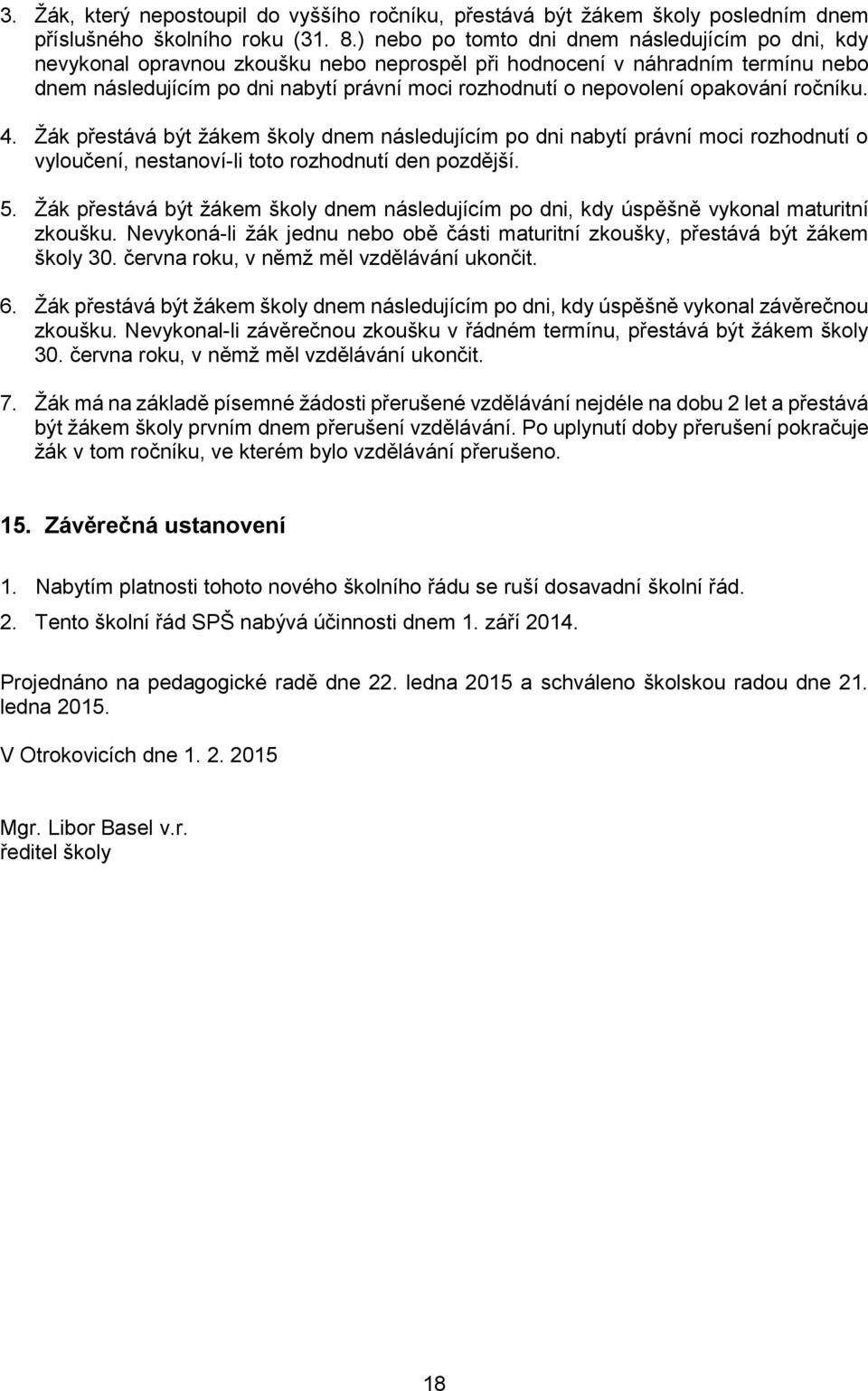 3. Žák, který nepostoupil do vyššího ročníku, přestává být žákem školy posledním dnem příslušného školního roku (31. 8.) nebo po tomto dni dnem následujícím po dni, kdy nevykonal opravnou zkoušku nebo neprospěl při hodnocení v náhradním termínu nebo dnem následujícím po dni nabytí právní moci rozhodnutí o nepovolení opakování ročníku.

4. Žák přestává být žákem školy dnem následujícím po dni nabytí právní moci rozhodnutí o vyloučení, nestanoví-li toto rozhodnutí den pozdější.

5. Žák přestává být žákem školy dnem následujícím po dni, kdy úspěšně vykonal maturitní zkoušku. Nevykoná-li žák jednu nebo obě části maturitní zkoušky, přestává být žákem školy 30. června roku, v němž měl vzdělávání ukončit.

6. Žák přestává být žákem školy dnem následujícím po dni, kdy úspěšně vykonal závěrečnou zkoušku. Nevykonal-li závěrečnou zkoušku v řádném termínu, přestává být žákem školy 30. června roku, v němž měl vzdělávání ukončit.

7. Žák má na základě písemné žádosti přerušené vzdělávání nejdéle na dobu 2 let a přestává být žákem školy prvním dnem přerušení vzdělávání. Po uplynutí doby přerušení pokračuje žák v tom ročníku, ve kterém bylo vzdělávání přerušeno.

15. Závěrečná ustanovení

1. Nabytím platnosti tohoto nového školního řádu se ruší dosavadní školní řád.

2. Tento školní řád SPŠ nabývá účinnosti dnem 1. září 2014.

Projednáno na pedagogické radě dne 22. ledna 2015 a schváleno školskou radou dne 21. ledna 2015.

V Otrokovicích dne 1. 2. 2015

Mgr. Libor Basel v.r.
ředitel školy

18